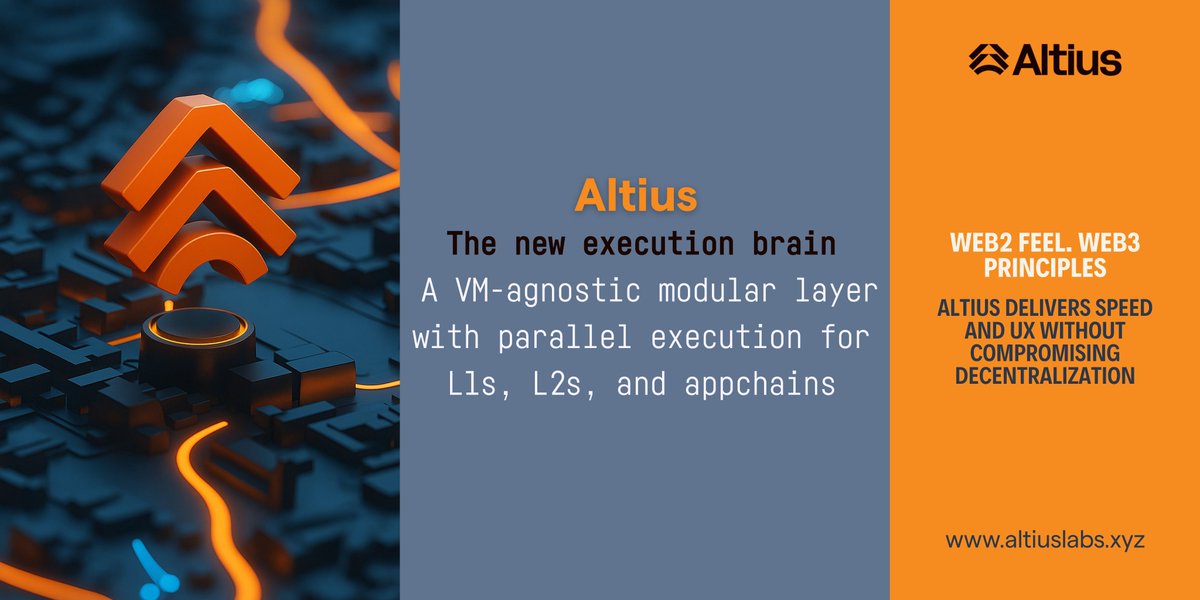 Altius

The new execution brain

A VM-agnostic modular layer with parallel execution for L1s, L2s, and appchains

Altius

WEB2 FEEL. WEB3 PRINCIPLES

ALTIUS DELIVERS SPEED AND UX WITHOUT COMPROMISING DECENTRALIZATION

www.altiuslabs.xyz